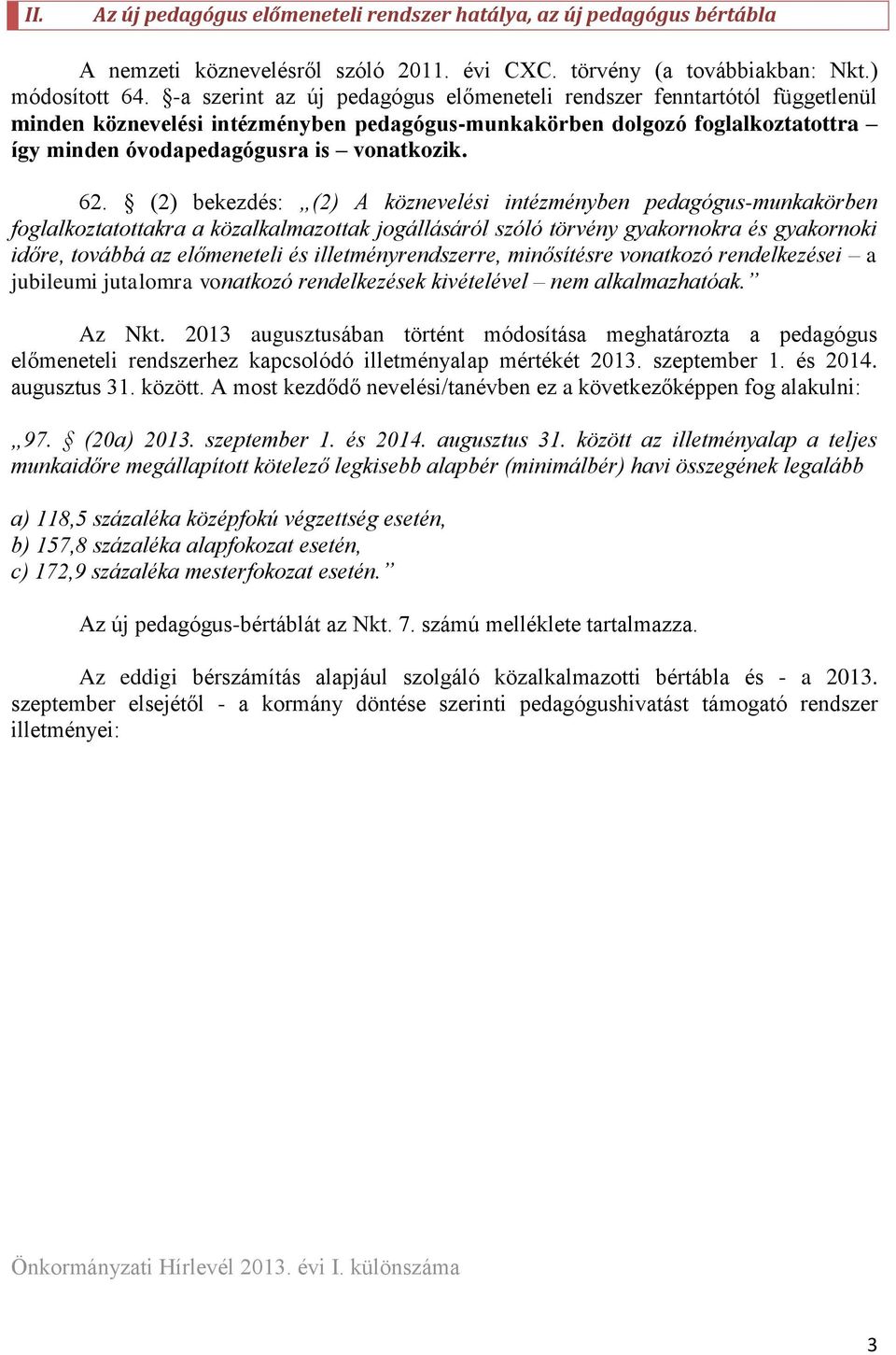 II. Az új pedagógus előmeneteli rendszer hatálya, az új pedagógus bértábla

A nemzeti köznevelésről szóló 2011. évi CXC. törvény (a továbbiakban: Nkt.) módosított 64. §-a szerint az új pedagógus előmeneteli rendszer fenntartótól függetlenül minden köznevelési intézményben pedagógus-munkakörben dolgozó foglalkoztatottra – így minden óvodapedagógusra is – vonatkozik.

62. § (2) bekezdés: „(2) A köznevelési intézményben pedagógus-munkakörben foglalkoztatottakra a közalkalmazottak jogállásáról szóló törvény gyakornokra és gyakornoki időre, továbbá az előmeneteli és illetményrendszerre, minősítésre vonatkozó rendelkezései – a jubileumi jutalomra vonatkozó rendelkezések kivételével – nem alkalmazhatóak.”

Az Nkt. 2013 augusztusában történt módosítása meghatározta a pedagógus előmeneteli rendszerhez kapcsolódó illetményalap mértékét 2013. szeptember 1. és 2014. augusztus 31. között. A most kezdődő nevelési/tanévben ez a következőképpen fog alakulni:

„97. § (20a) 2013. szeptember 1. és 2014. augusztus 31. között az illetményalap a teljes munkaidőre megállapított kötelező legkisebb alapbér (minimálbér) havi összegének legalább

a) 118,5 százaléka középfokú végzettség esetén,
b) 157,8 százaléka alapfokozat esetén,
c) 172,9 százaléka mesterfokozat esetén.”

Az új pedagógus-bértáblát az Nkt. 7. számú melléklete tartalmazza.

Az eddigi bérszámítás alapjául szolgáló közalkalmazotti bértábla és - a 2013. szeptember elsejétől - a kormány döntése szerinti pedagógushivatást támogató rendszer illetményei:

Önkormányzati Hírlevél 2013. évi I. különszáma

3